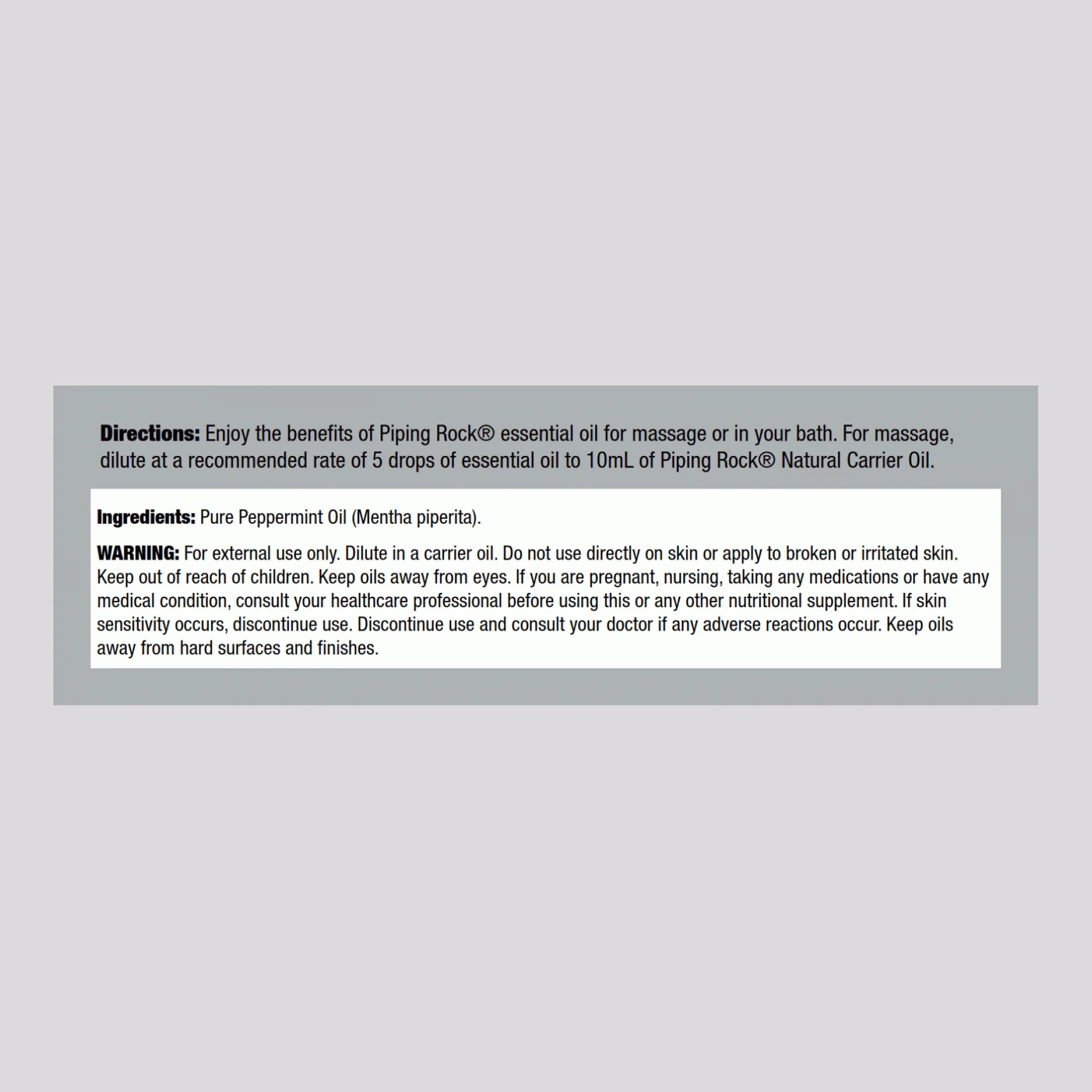 Directions: Enjoy the benefits of Piping Rock® essential oil for massage or in your bath. For massage, dilute at a recommended rate of 5 drops of essential oil to 10mL of Piping Rock® Natural Carrier Oil.

Ingredients: Pure Peppermint Oil (Mentha piperita).

WARNING: For external use only. Dilute in a carrier oil. Do not use directly on skin or apply to broken or irritated skin. Keep out of reach of children. Keep oils away from eyes. If you are pregnant, nursing, taking any medications or have any medical condition, consult your healthcare professional before using this or any other nutritional supplement. If skin sensitivity occurs, discontinue use. Discontinue use and consult your doctor if any adverse reactions occur. Keep oils away from hard surfaces and finishes.